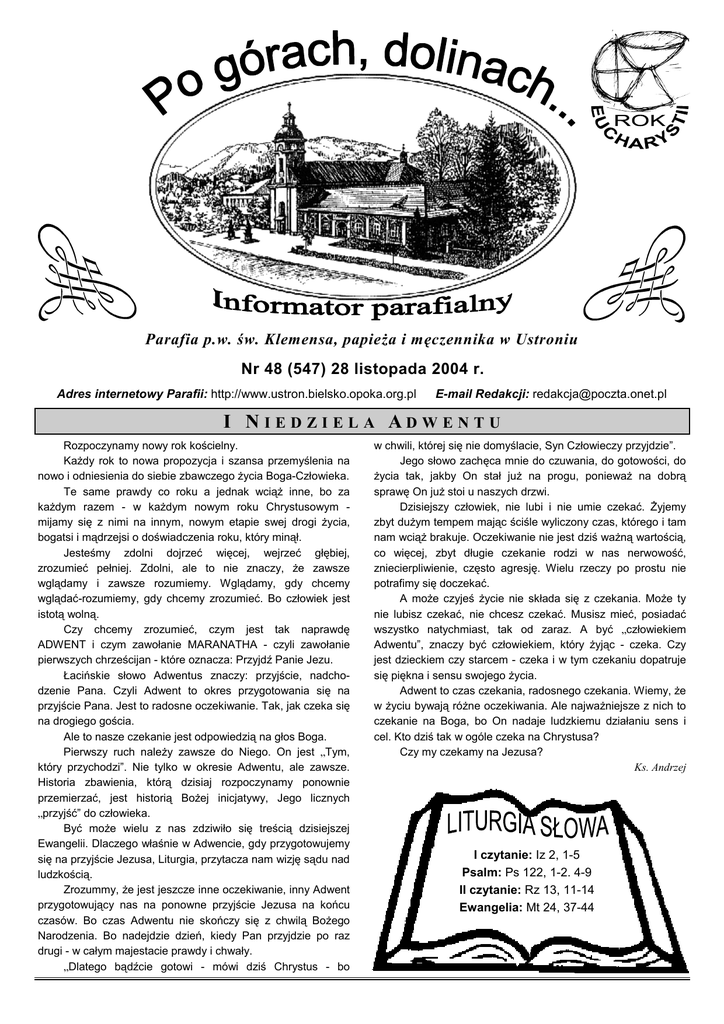 Po górach, dolinach...

ROK EUCHARYSTII

Informator parafialny

Parafia p.w. św. Klemensa, papieża i męczennika w Ustroniu

Nr 48 (547) 28 listopada 2004 r.

Adres internetowy Parafii: http://www.ustron.bielsko.opoka.org.pl E-mail Redakcji: redakcja@poczta.onet.pl

I NIEDZIELA ADWENTU

Rozpoczynamy nowy rok kościelny.

Każdy rok to nowa propozycja i szansa przemyślenia na nowo i odniesienia do siebie zbawczego życia Boga-Człowieka.

Te same prawdy co roku a jednak wciąż inne, bo za każdym razem - w każdym nowym roku Chrystusowym - mijamy się z nimi na innym, nowym etapie swej drogi życia, bogatsi i mądrzejsi o doświadczenia roku, który minął.

Jesteśmy zdolni dojrzeć więcej, wejrzeć głębiej, zrozumieć pełniej. Zdolni, ale to nie znaczy, że zawsze wglądamy i zawsze rozumiemy. Wglądamy, gdy chcemy wglądać-rozumiemy, gdy chcemy zrozumieć. Bo człowiek jest istotą wolną.

Czy chcemy zrozumieć, czym jest tak naprawdę ADWENT i czym zawołanie MARANATHA - czyli zawołanie pierwszych chrześcijan - które oznacza: Przyjdź Panie Jezu.

Łacińskie słowo Adwentus znaczy: przyjście, nadchodzenie Pana. Czyli Adwent to okres przygotowania się na przyjście Pana. Jest to radosne oczekiwanie. Tak, jak czeka się na drogiego gościa.

Ale to nasze czekanie jest odpowiedzią na głos Boga.

Pierwszy ruch należy zawsze do Niego. On jest „Tym, który przychodzi”. Nie tylko w okresie Adwentu, ale zawsze. Historia zbawienia, którą dzisiaj rozpoczynamy ponownie przemierzać, jest historią Bożej inicjatywy, Jego licznych „przyjść” do człowieka.

Być może wielu z nas zdziwiło się treścią dzisiejszej Ewangelii. Dlaczego właśnie w Adwencie, gdy przygotowujemy się na przyjście Jezusa, Liturgia, przytacza nam wizję sądu nad ludzkością.

Zrozummy, że jest jeszcze inne oczekiwanie, inny Adwent przygotowujący nas na ponowne przyjście Jezusa na końcu czasów. Bo czas Adwentu nie skończy się z chwilą Bożego Narodzenia. Bo nadejdzie dzień, kiedy Pan przyjdzie po raz drugi - w całym majestacie prawdy i chwały.

„Dlatego bądźcie gotowi - mówi dziś Chrystus - bo w chwili, której się nie domyślacie, Syn Człowieczy przyjdzie”.

Jego słowo zachęca mnie do czuwania, do gotowości, do życia tak, jakby On stał już na progu, ponieważ na dobrą sprawę On już stoi u naszych drzwi.

Dzisiejszy człowiek, nie lubi i nie umie czekać. Żyjemy zbyt dużym tempem mając ściśle wyliczony czas, którego i tam nam wciąż brakuje. Oczekiwanie nie jest dziś ważną wartością, co więcej, zbyt długie czekanie rodzi w nas nerwowość, zniecierpliwienie, często agresję. Wielu rzeczy po prostu nie potrafimy się doczekać.

A może czyjeś życie nie składa się z czekania. Może ty nie lubisz czekać, nie chcesz czekać. Musisz mieć, posiadać wszystko natychmiast, tak od zaraz. A być „człowiekiem Adwentu”, znaczy być człowiekiem, który żyjąc - czeka. Czy jest dzieckiem czy starcem - czeka i w tym czekaniu dopatruje się piękna i sensu swojego życia.

Adwent to czas czekania, radosnego czekania. Wiemy, że w życiu bywają różne oczekiwania. Ale najważniejsze z nich to czekanie na Boga, bo On nadaje ludzkiemu działaniu sens i cel. Kto dziś tak w ogóle czeka na Chrystusa?

Czy my czekamy na Jezusa?

Ks. Andrzej

LITURGIA SŁOWA

I czytanie: Iz 2, 1-5
Psalm: Ps 122, 1-2. 4-9
II czytanie: Rz 13, 11-14
Ewangelia: Mt 24, 37-44